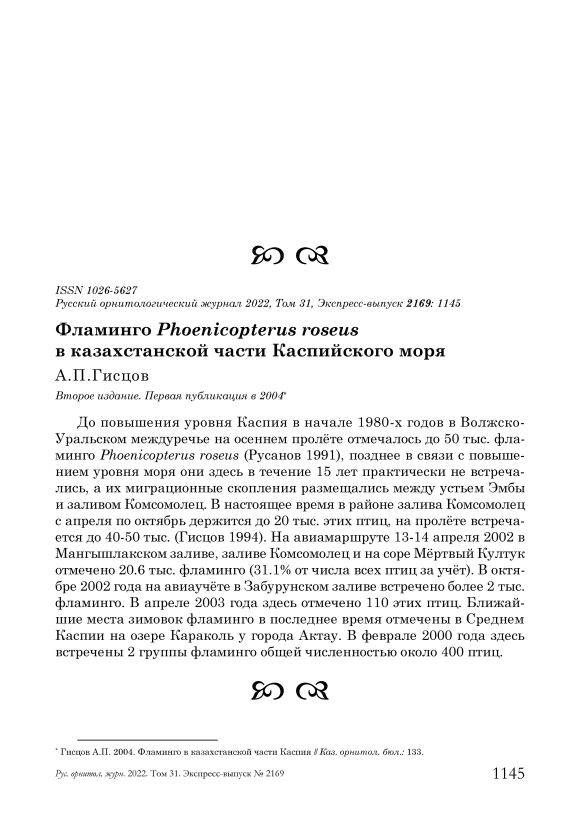 ISSN 1026-5627
Русский орнитологический журнал 2022, Том 31, Экспресс-выпуск 2169: 1145

Фламинго Phoenicopterus roseus в казахстанской части Каспийского моря

А.П.Гисцов

Второе издание. Первая публикация в 2004*

До повышения уровня Каспия в начале 1980-х годов в Волжско-Уральском междуречье на осеннем пролёте отмечалось до 50 тыс. фламинго Phoenicopterus roseus (Русанов 1991), позднее в связи с повышением уровня моря они здесь в течение 15 лет практически не встречались, а их миграционные скопления размещались между устьем Эмбы и заливом Комсомолец. В настоящее время в районе залива Комсомолец с апреля по октябрь держится до 20 тыс. этих птиц, на пролёте встречается до 40-50 тыс. (Гисцов 1994). На авиамаршруте 13-14 апреля 2002 в Мангышлакском заливе, заливе Комсомолец и на соре Мёртвый Култук отмечено 20.6 тыс. фламинго (31.1% от числа всех птиц за учёт). В октябре 2002 года на авиаучёте в Забурунском заливе встречено более 2 тыс. фламинго. В апреле 2003 года здесь отмечено 110 этих птиц. Ближайшие места зимовок фламинго в последнее время отмечены в Среднем Каспии на озере Караколь у города Актау. В феврале 2000 года здесь встречены 2 группы фламинго общей численностью около 400 птиц.

* Гисцов А.П. 2004. Фламинго в казахстанской части Каспия // Каз. орнитол. бюл.: 133.

Рус. орнитол. журн. 2022. Том 31. Экспресс-выпуск № 2169 1145